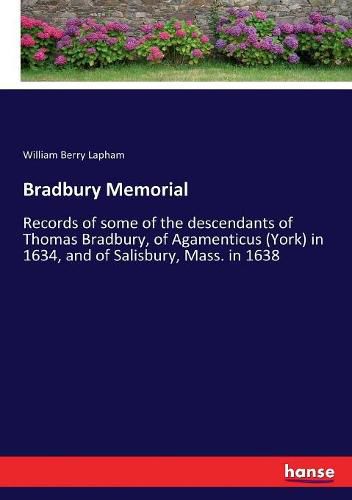 William Berry Lapham

Bradbury Memorial

Records of some of the descendants of Thomas Bradbury, of Agamenticus (York) in 1634, and of Salisbury, Mass. in 1638

hanse